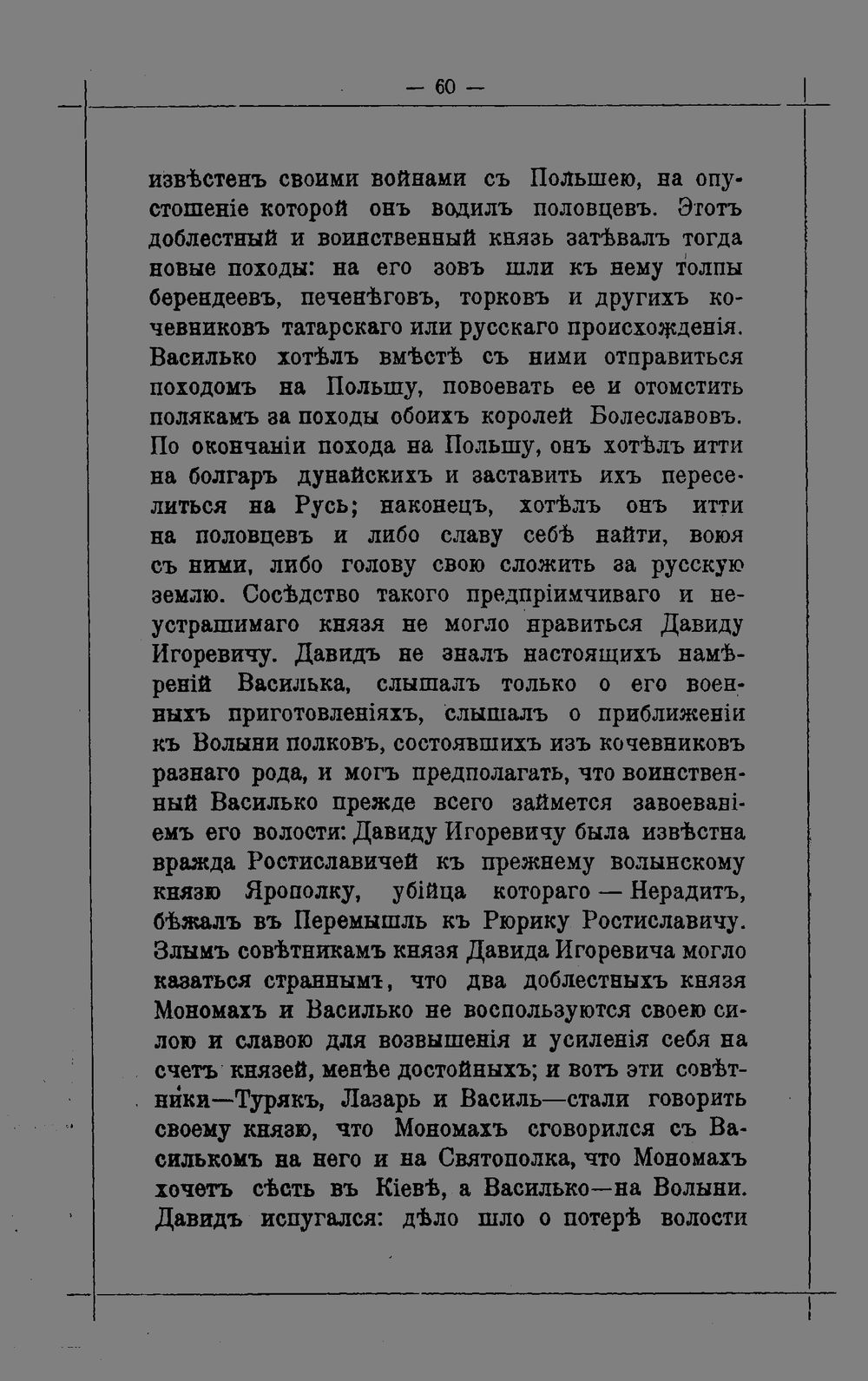 — 60 —

извѣстенъ своими войнами съ Польшею, на опустошеніе которой онъ водилъ половцевъ. Этотъ доблестный и воинственный князь затѣвалъ тогда новые походы: на его зовъ шли къ нему толпы берендеевъ, печенѣговъ, торковъ и другихъ кочевниковъ татарскаго или русскаго происхожденія. Василько хотѣлъ вмѣстѣ съ ними отправиться походомъ на Польшу, повоевать ее и отомстить полякамъ за походы обоихъ королей Болеславовъ. По окончаніи похода на Польшу, онъ хотѣлъ итти на болгаръ дунайскихъ и заставить ихъ переселиться на Русь; наконецъ, хотѣлъ онъ итти на половцевъ и либо славу себѣ найти, воюя съ ними, либо голову свою сложить за русскую землю. Сосѣдство такого предпріимчиваго и неустрашимаго князя не могло нравиться Давиду Игоревичу. Давидъ не зналъ настоящихъ намѣреній Василька, слышалъ только о его военныхъ приготовленіяхъ, слышалъ о приближеніи къ Волыни полковъ, состоявшихъ изъ кочевниковъ разнаго рода, и могъ предполагать, что воинственный Василько прежде всего займется завоеваніемъ его волости: Давиду Игоревичу была извѣстна вражда Ростиславичей къ прежнему волынскому князю Ярополку, убійца котораго — Нерадитъ, бѣжалъ въ Перемышль къ Рюрику Ростиславичу. Злымъ совѣтникамъ князя Давида Игоревича могло казаться страннымъ, что два доблестныхъ князя Мономахъ и Василько не воспользуются своею силою и славою для возвышенія и усиленія себя на счетъ князей, менѣе достойныхъ; и вотъ эти совѣтники—Турякъ, Лазарь и Василь—стали говорить своему князю, что Мономахъ сговорился съ Василькомъ на него и на Святополка, что Мономахъ хочетъ сѣсть въ Кіевѣ, а Василько—на Волыни. Давидъ испугался: дѣло шло о потерѣ волости